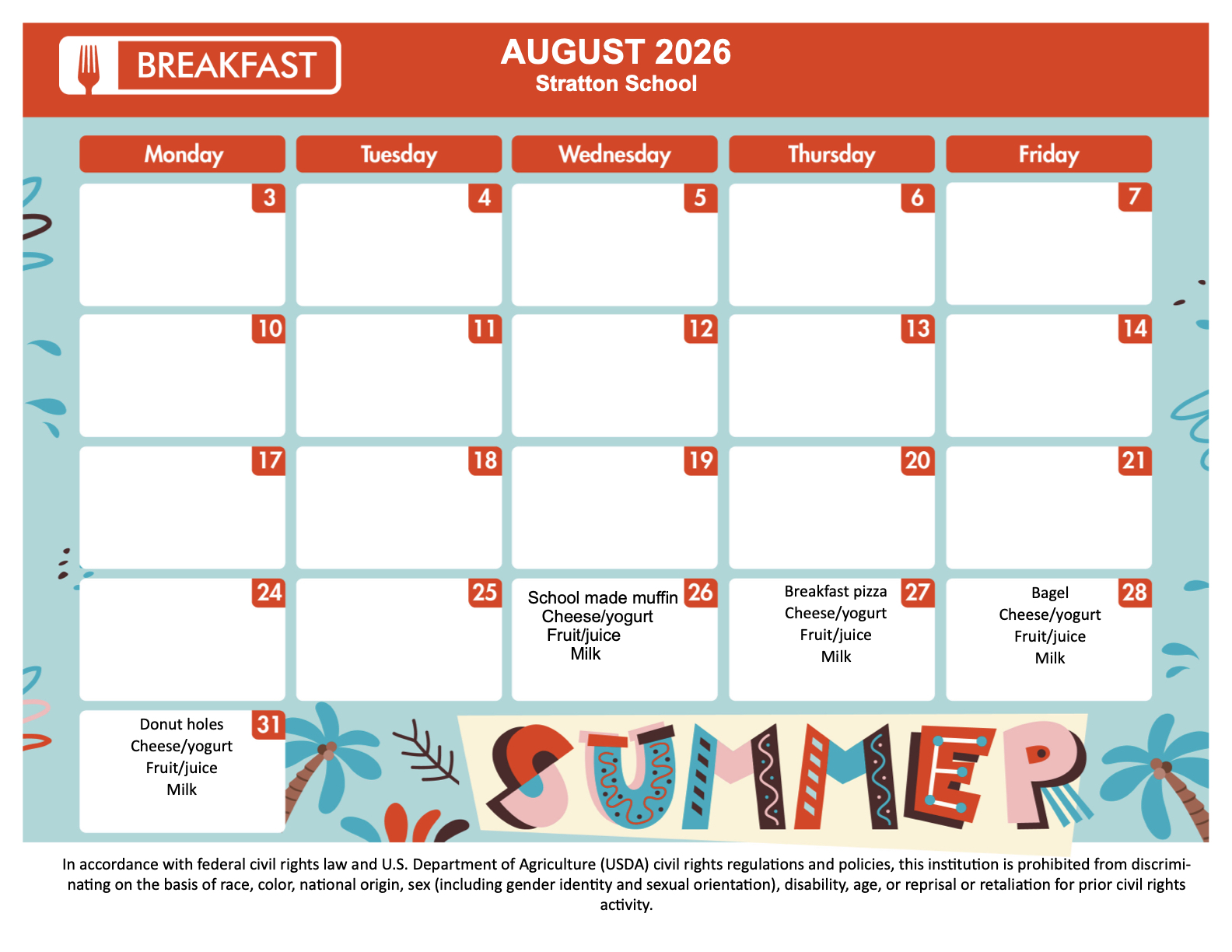 BREAKFAST

AUGUST 2026
Stratton School

| Monday | Tuesday | Wednesday | Thursday | Friday |
|---|---|---|---|---|
| 3 | 4 | 5 | 6 | 7 |
| 10 | 11 | 12 | 13 | 14 |
| 17 | 18 | 19 | 20 | 21 |
| 24 | 25 | 26 School made muffin Cheese/yogurt Fruit/juice Milk | 27 Breakfast pizza Cheese/yogurt Fruit/juice Milk | 28 Bagel Cheese/yogurt Fruit/juice Milk |
| 31 Donut holes Cheese/yogurt Fruit/juice Milk | | | | |

SUMMER

In accordance with federal civil rights law and U.S. Department of Agriculture (USDA) civil rights regulations and policies, this institution is prohibited from discriminating on the basis of race, color, national origin, sex (including gender identity and sexual orientation), disability, age, or reprisal or retaliation for prior civil rights activity.